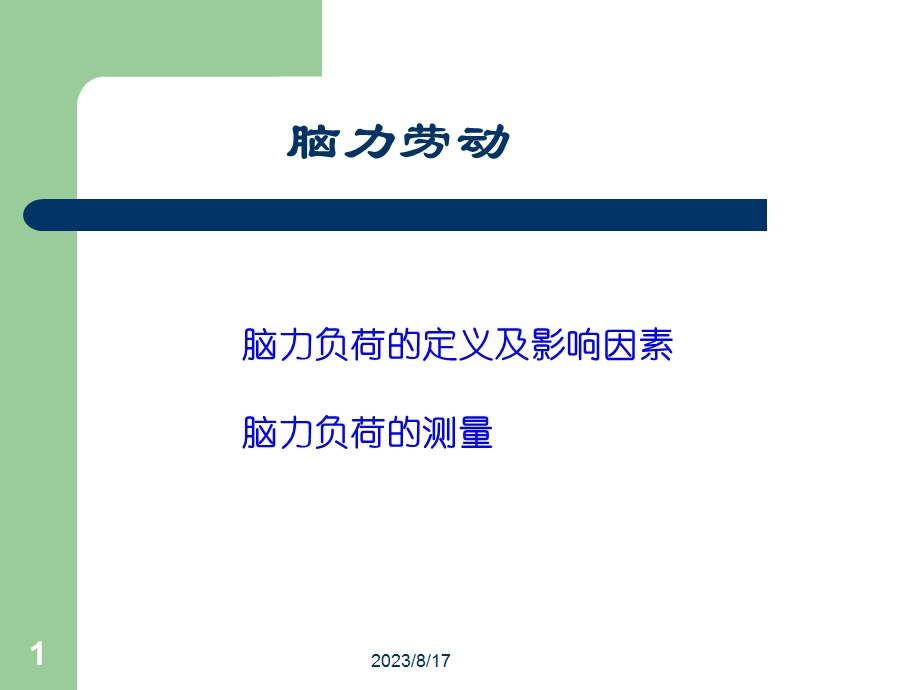 脑力劳动

脑力负荷的定义及影响因素

脑力负荷的测量

1

2023/8/17